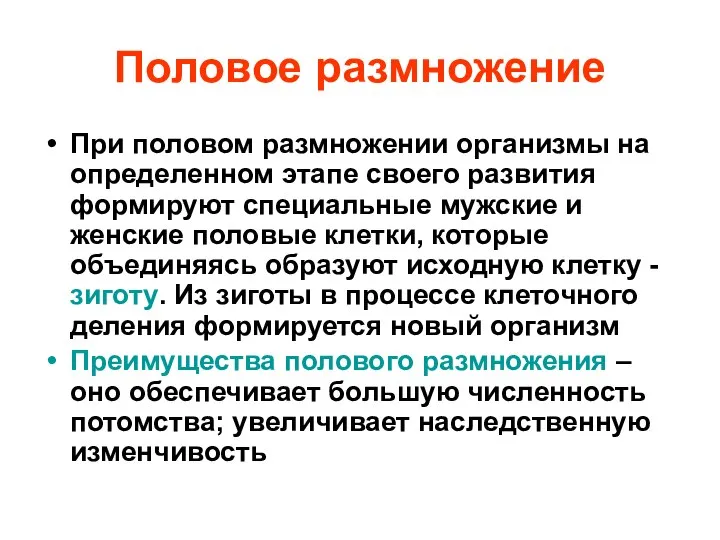 Половое размножение

• При половом размножении организмы на определенном этапе своего развития формируют специальные мужские и женские половые клетки, которые объединяясь образуют исходную клетку - зиготу. Из зиготы в процессе клеточного деления формируется новый организм
• Преимущества полового размножения – оно обеспечивает большую численность потомства; увеличивает наследственную изменчивость